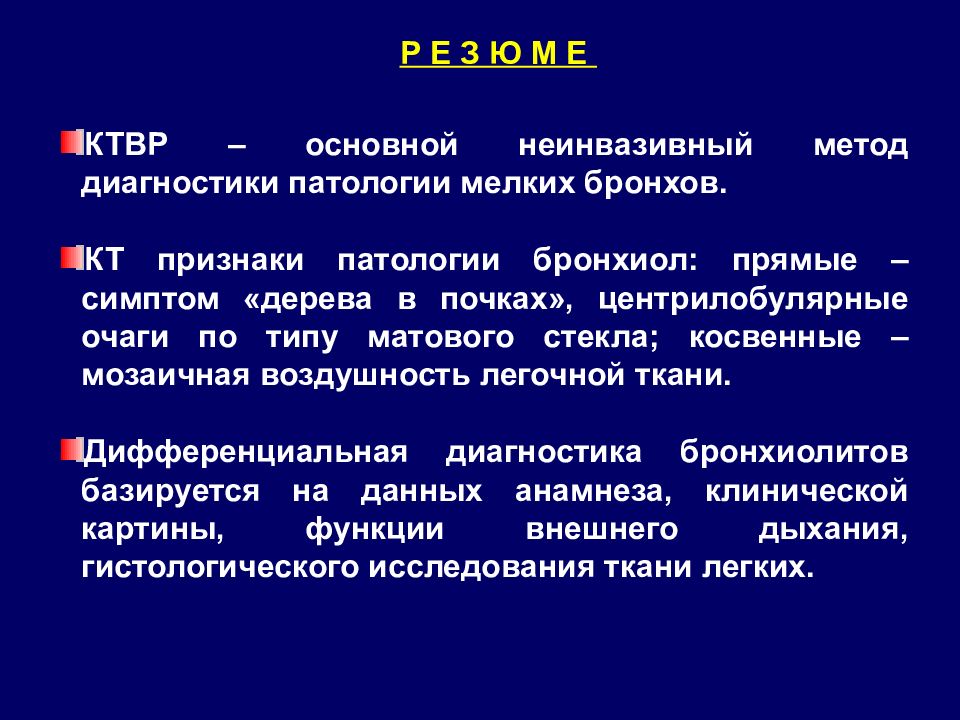 Р Е З Ю М Е

КТВР – основной неинвазивный метод диагностики патологии мелких бронхов.

КТ признаки патологии бронхиол: прямые – симптом «дерева в почках», центрилобулярные очаги по типу матового стекла; косвенные – мозаичная воздушность легочной ткани.

Дифференциальная диагностика бронхиолитов базируется на данных анамнеза, клинической картины, функции внешнего дыхания, гистологического исследования ткани легких.